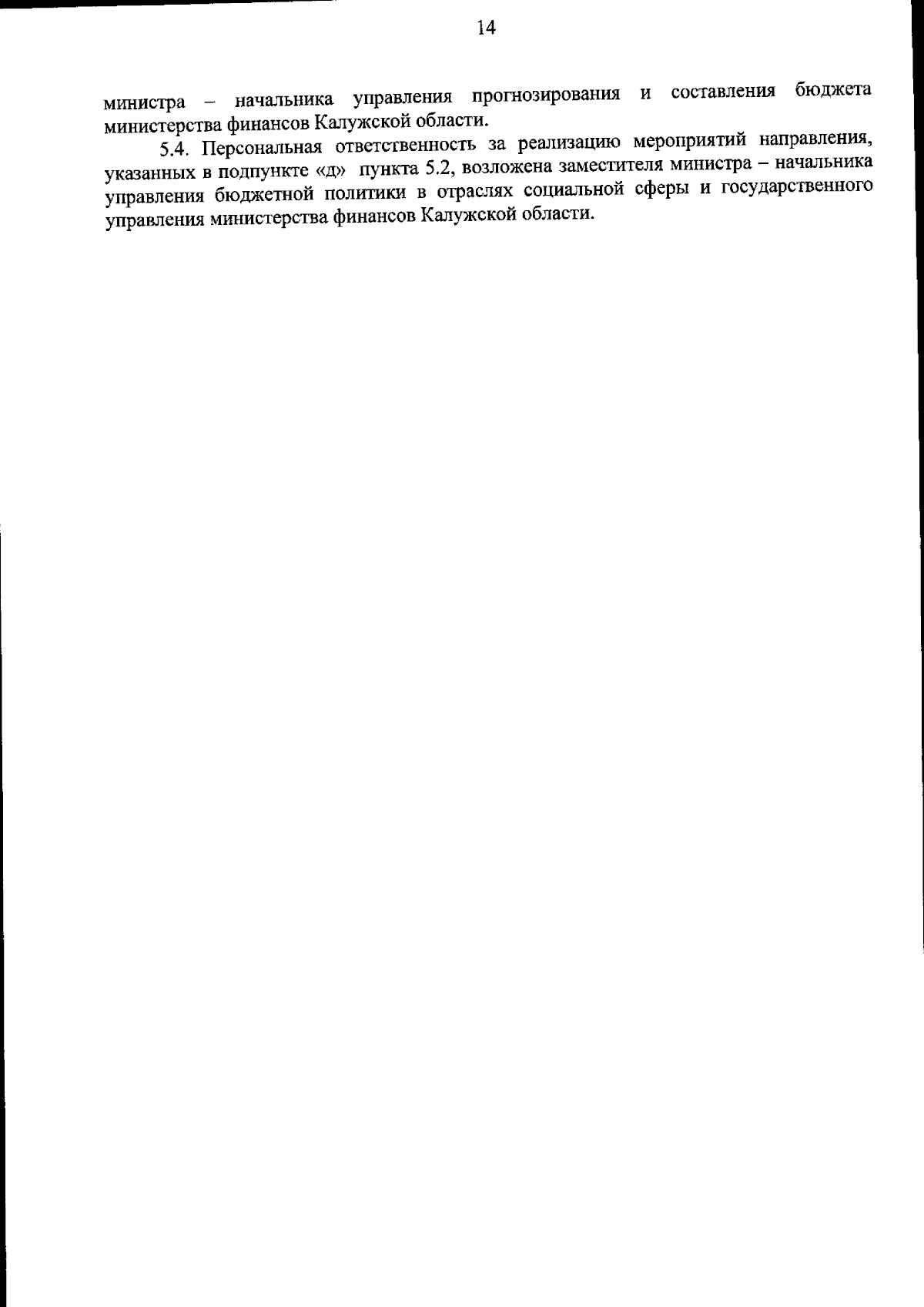 14

министра – начальника управления прогнозирования и составления бюджета министерства финансов Калужской области.

5.4. Персональная ответственность за реализацию мероприятий направления, указанных в подпункте «д» пункта 5.2, возложена заместителя министра – начальника управления бюджетной политики в отраслях социальной сферы и государственного управления министерства финансов Калужской области.